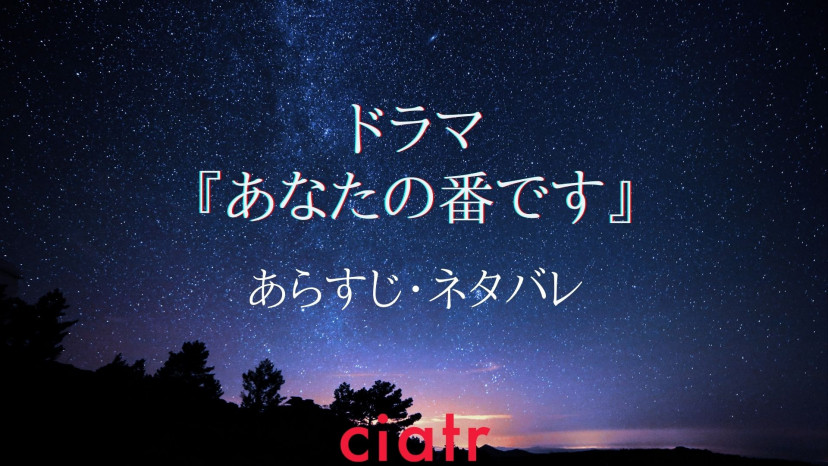 ドラマ
『あなたの番です』

あらすじ・ネタバレ

ciatr